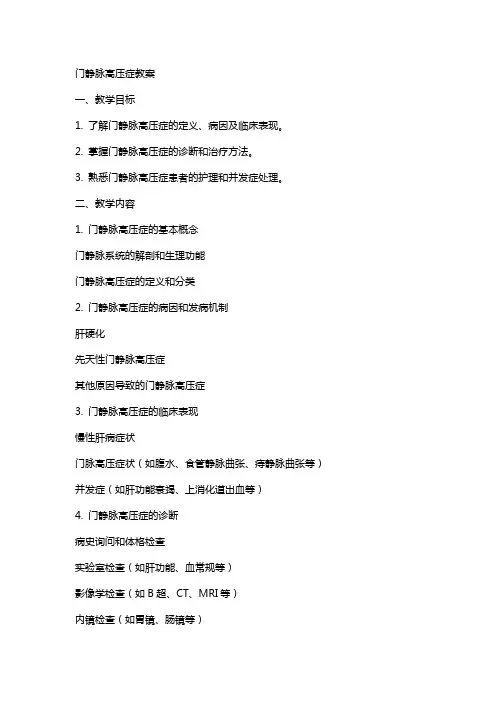 门静脉高压症教案

一、教学目标

1. 了解门静脉高压症的定义、病因及临床表现。

2. 掌握门静脉高压症的诊断和治疗方法。

3. 熟悉门静脉高压症患者的护理和并发症处理。

二、教学内容

1. 门静脉高压症的基本概念

门静脉系统的解剖和生理功能

门静脉高压症的定义和分类

2. 门静脉高压症的病因和发病机制

肝硬化

先天性门静脉高压症

其他原因导致的门静脉高压症

3. 门静脉高压症的临床表现

慢性肝病症状

门脉高压症状（如腹水、食管静脉曲张、痔静脉曲张等）

并发症（如肝功能衰竭、上消化道出血等）

4. 门静脉高压症的诊断

病史询问和体格检查

实验室检查（如肝功能、血常规等）

影像学检查（如 B 超、CT、MRI 等）

内镜检查（如胃镜、肠镜等）